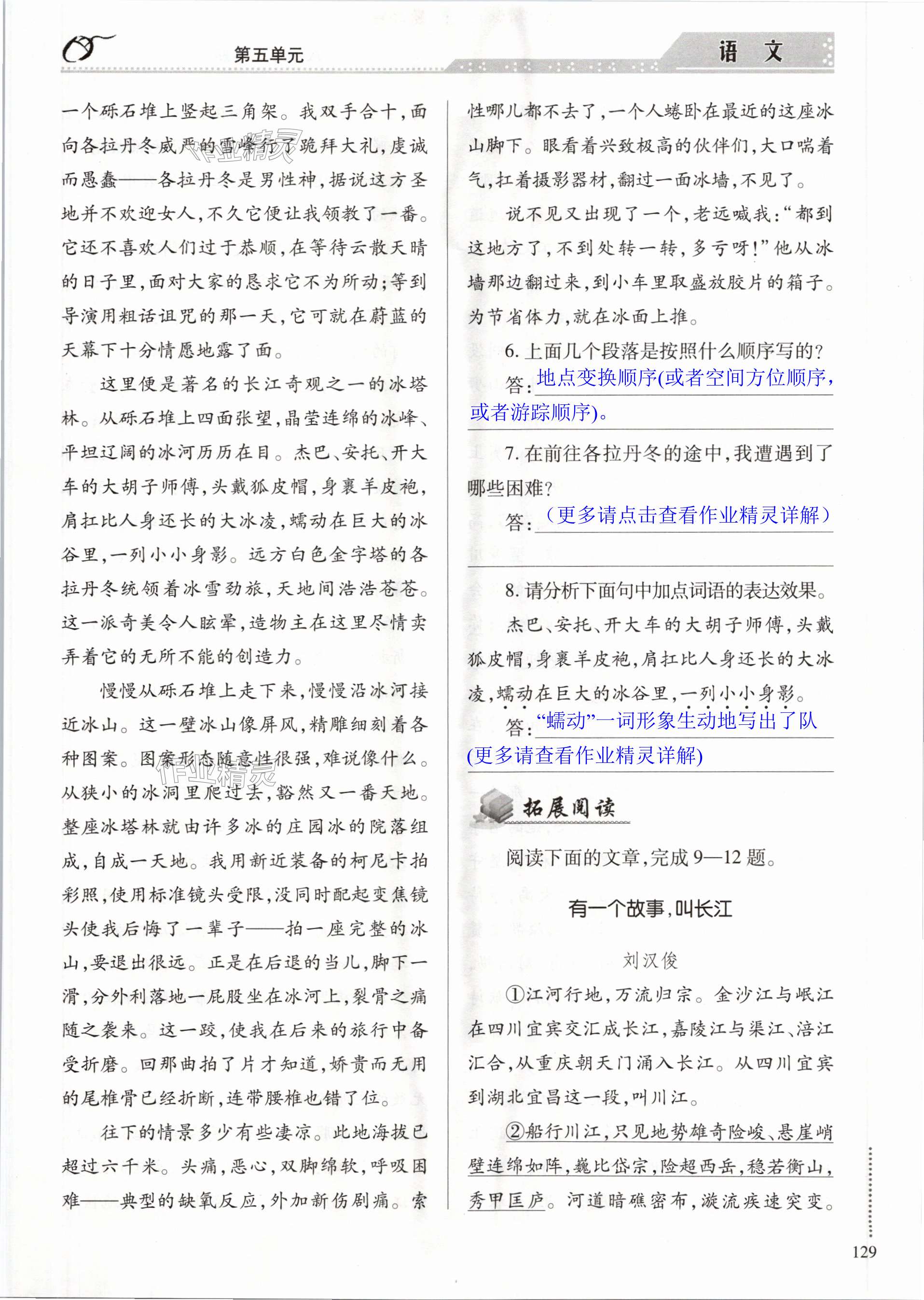 第五单元

语 文

一个砾石堆上竖起三角架。我双手合十，面向各拉丹冬威严的雪峰行了跪拜大礼，虔诚而愚蠢——各拉丹冬是男性神，据说这方圣地并不欢迎女人，不久它便让我领教了一番。它还不喜欢人们过于恭顺，在等待云散天晴的日子里，面对大家的恳求它不为所动；等到导演用粗话诅咒的那一天，它可就在蔚蓝的天幕下十分情愿地露了面。

这里便是著名的长江奇观之一的冰塔林。从砾石堆上四面张望，晶莹连绵的冰峰、平坦辽阔的冰河历历在目。杰巴、安托、开大车的大胡子师傅，头戴狐皮帽，身裹羊皮袍，肩扛比人身还长的大冰凌，蠕动在巨大的冰谷里，一列小小身影。远方白色金字塔的各拉丹冬统领着冰雪劲旅，天地间浩浩苍苍。这一派奇美令人眩晕，造物主在这里尽情卖弄着它的无所不能的创造力。

慢慢从砾石堆上走下来，慢慢沿冰河接近冰山。这一壁冰山像屏风，精雕细刻着各种图案。图案形态随意性很强，难说像什么。从狭小的冰洞里爬过去，豁然又一番天地。整座冰塔林就由许多冰的庄园冰的院落组成，自成一天地。我用新近装备的柯尼卡拍彩照，使用标准镜头受限，没同时配起变焦镜头使我后悔了一辈子——拍一座完整的冰山，要退出很远。正是在后退的当儿，脚下一滑，分外利落地一屁股坐在冰河上，裂骨之痛随之袭来。这一跤，使我在后来的旅行中备受折磨。回那曲拍了片才知道，娇贵而无用的尾椎骨已经折断，连带腰椎也错了位。

往下的情景多少有些凄凉。此地海拔已超过六千米。头痛，恶心，双脚绵软，呼吸困难——典型的缺氧反应，外加新伤剧痛。索性哪儿都不去了，一个人蜷卧在最近的这座冰山脚下。眼看着兴致极高的伙伴们，大口喘着气，扛着摄影器材，翻过一面冰墙，不见了。

说不见又出现了一个，老远喊我：“都到这地方了，不到处转一转，多亏呀！”他从冰墙那边翻过来，到小车里取盛放胶片的箱子。为节省体力，就在冰面上推。

6. 上面几个段落是按照什么顺序写的？

答：地点变换顺序(或者空间方位顺序，或者游踪顺序)。

7. 在前往各拉丹冬的途中，我遭遇到了哪些困难？

答：（更多请点击查看作业精灵详解）

8. 请分析下面句中加点词语的表达效果。

杰巴、安托、开大车的大胡子师傅，头戴狐皮帽，身裹羊皮袍，肩扛比人身还长的大冰凌，蠕动在巨大的冰谷里，一列小小身影。

答：“蠕动”一词形象生动地写出了队(更多请查看作业精灵详解)

拓展阅读

阅读下面的文章，完成 9—12 题。

有一个故事，叫长江

刘汉俊

①江河行地，万流归宗。金沙江与岷江在四川宜宾交汇成长江，嘉陵江与渠江、涪江汇合，从重庆朝天门涌入长江。从四川宜宾到湖北宜昌这一段，叫川江。

②船行川江，只见地势雄奇险峻、悬崖峭壁连绵如阵，巍比岱宗，险超西岳，稳若衡山，秀甲匡庐。河道暗礁密布，漩流疾速突变。

129